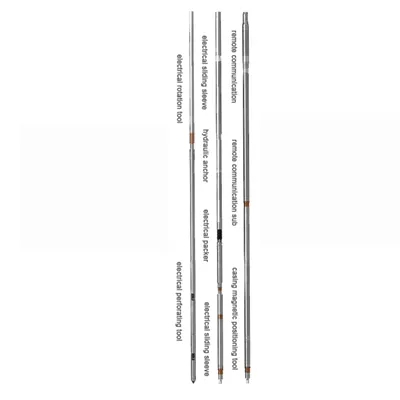 remote communication

remote communication sub

casing magnetic positioning tool

electrical sliding sleeve

hydraulic anchor

electrical packer

electrical sliding sleeve

electrical rotation tool

electrical perforating tool